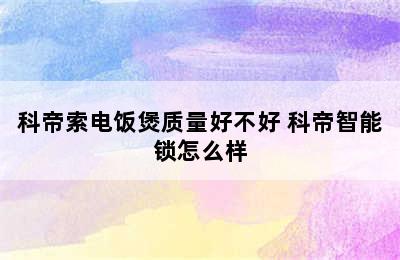 科帝索电饭煲质量好不好 科帝智能锁怎么样